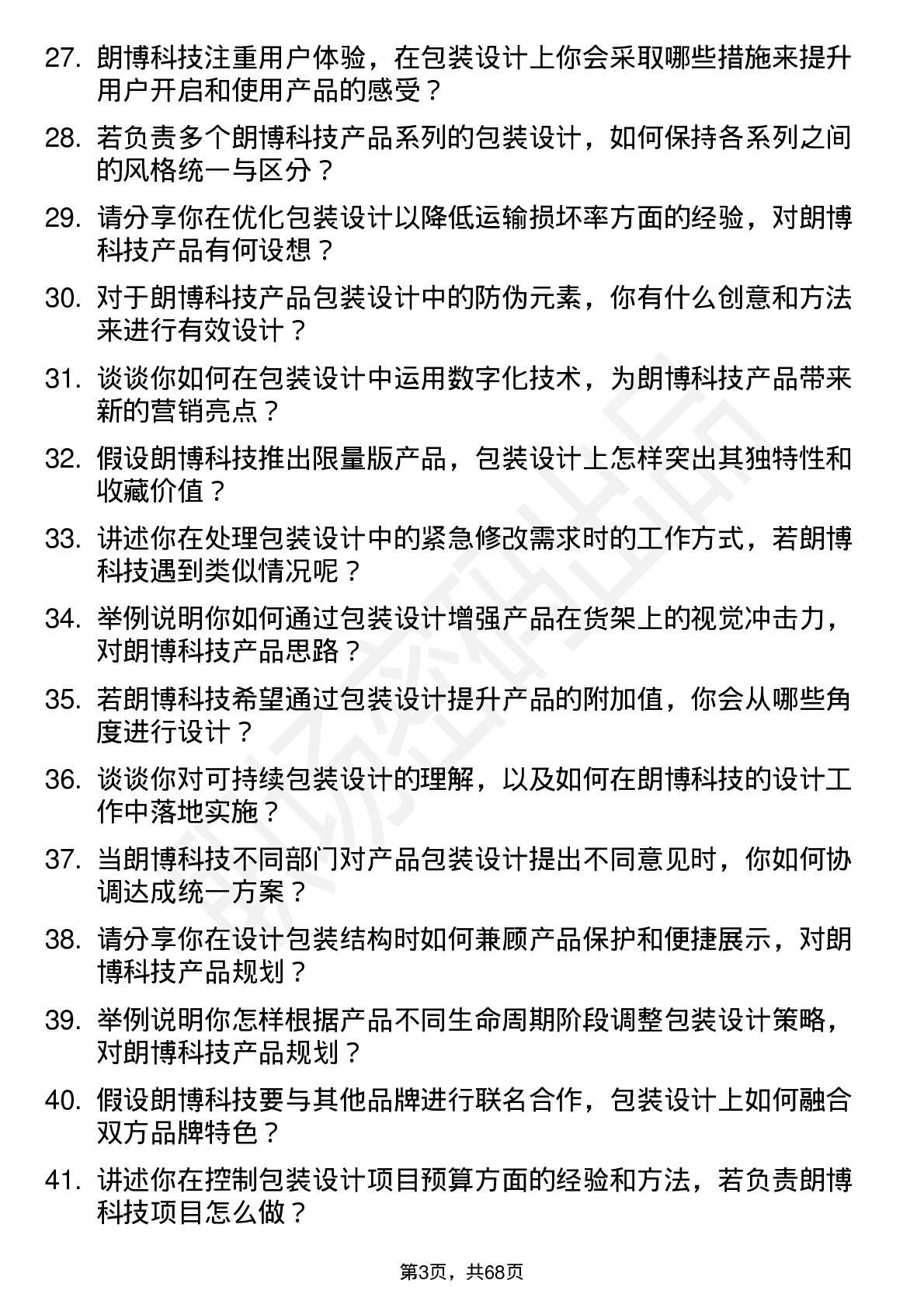 27. 朗博科技注重用户体验，在包装设计上你会采取哪些措施来提升用户开启和使用产品的感受？

28. 若负责多个朗博科技产品系列的包装设计，如何保持各系列之间的风格统一与区分？

29. 请分享你在优化包装设计以降低运输损坏率方面的经验，对朗博科技产品有何设想？

30. 对于朗博科技产品包装设计中的防伪元素，你有什么创意和方法来进行有效设计？

31. 谈谈你如何在包装设计中运用数字化技术，为朗博科技产品带来新的营销亮点？

32. 假设朗博科技推出限量版产品，包装设计上怎样突出其独特性和收藏价值？

33. 讲述你在处理包装设计中的紧急修改需求时的工作方式，若朗博科技遇到类似情况呢？

34. 举例说明你如何通过包装设计增强产品在货架上的视觉冲击力，对朗博科技产品思路？

35. 若朗博科技希望通过包装设计提升产品的附加值，你会从哪些角度进行设计？

36. 谈谈你对可持续包装设计的理解，以及如何在朗博科技的设计工作中落地实施？

37. 当朗博科技不同部门对产品包装设计提出不同意见时，你如何协调达成统一方案？

38. 请分享你在设计包装结构时如何兼顾产品保护和便捷展示，对朗博科技产品规划？

39. 举例说明你怎样根据产品不同生命周期阶段调整包装设计策略，对朗博科技产品规划？

40. 假设朗博科技要与其他品牌进行联名合作，包装设计上如何融合双方品牌特色？

41. 讲述你在控制包装设计项目预算方面的经验和方法，若负责朗博科技项目怎么做？

第3页，共68页